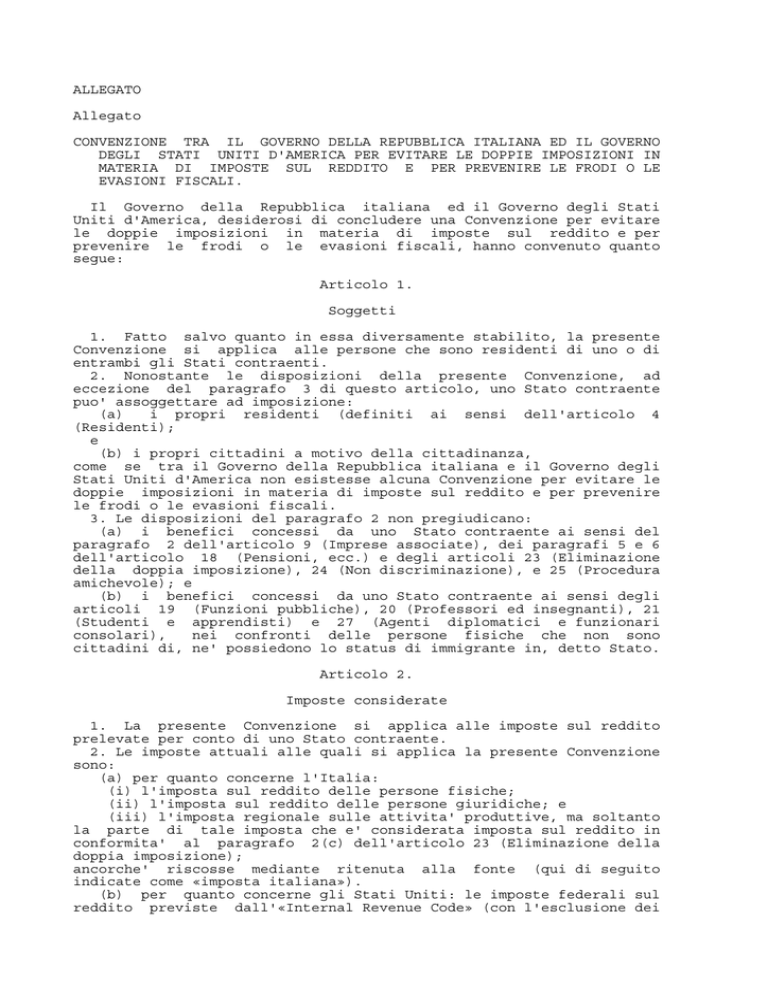 ALLEGATO

Allegato

CONVENZIONE TRA IL GOVERNO DELLA REPUBBLICA ITALIANA ED IL GOVERNO DEGLI STATI UNITI D'AMERICA PER EVITARE LE DOPPIE IMPOSIZIONI IN MATERIA DI IMPOSTE SUL REDDITO E PER PREVENIRE LE FRODI O LE EVASIONI FISCALI.

Il Governo della Repubblica italiana ed il Governo degli Stati Uniti d'America, desiderosi di concludere una Convenzione per evitare le doppie imposizioni in materia di imposte sul reddito e per prevenire le frodi o le evasioni fiscali, hanno convenuto quanto segue:

Articolo 1.

Soggetti

1. Fatto salvo quanto in essa diversamente stabilito, la presente Convenzione si applica alle persone che sono residenti di uno o di entrambi gli Stati contraenti.
2. Nonostante le disposizioni della presente Convenzione, ad eccezione del paragrafo 3 di questo articolo, uno Stato contraente puo' assoggettare ad imposizione:
(a) i propri residenti (definiti ai sensi dell'articolo 4 (Residenti);
e
(b) i propri cittadini a motivo della cittadinanza,
come se tra il Governo della Repubblica italiana e il Governo degli Stati Uniti d'America non esistesse alcuna Convenzione per evitare le doppie imposizioni in materia di imposte sul reddito e per prevenire le frodi o le evasioni fiscali.
3. Le disposizioni del paragrafo 2 non pregiudicano:
(a) i benefici concessi da uno Stato contraente ai sensi del paragrafo 2 dell'articolo 9 (Imprese associate), dei paragrafi 5 e 6 dell'articolo 18 (Pensioni, ecc.) e degli articoli 23 (Eliminazione della doppia imposizione), 24 (Non discriminazione), e 25 (Procedura amichevole); e
(b) i benefici concessi da uno Stato contraente ai sensi degli articoli 19 (Funzioni pubbliche), 20 (Professori ed insegnanti), 21 (Studenti e apprendisti) e 27 (Agenti diplomatici e funzionari consolari), nei confronti delle persone fisiche che non sono cittadini di, ne' possiedono lo status di immigrante in, detto Stato.

Articolo 2.

Imposte considerate

1. La presente Convenzione si applica alle imposte sul reddito prelevate per conto di uno Stato contraente.
2. Le imposte attuali alle quali si applica la presente Convenzione sono:
(a) per quanto concerne l'Italia:
(i) l'imposta sul reddito delle persone fisiche;
(ii) l'imposta sul reddito delle persone giuridiche; e
(iii) l'imposta regionale sulle attivita' produttive, ma soltanto la parte di tale imposta che e' considerata imposta sul reddito in conformita' al paragrafo 2(c) dell'articolo 23 (Eliminazione della doppia imposizione);
ancorche' riscosse mediante ritenuta alla fonte (qui di seguito indicate come «imposta italiana»).
(b) per quanto concerne gli Stati Uniti: le imposte federali sul reddito previste dall'«Internal Revenue Code» (con l'esclusione dei